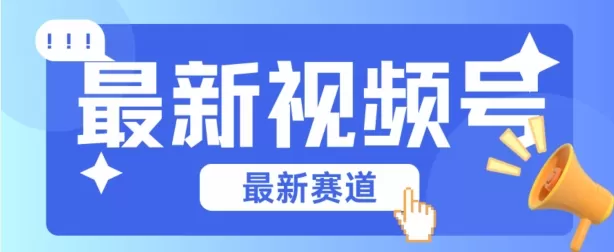 !!!

最新视频号

最新赛道